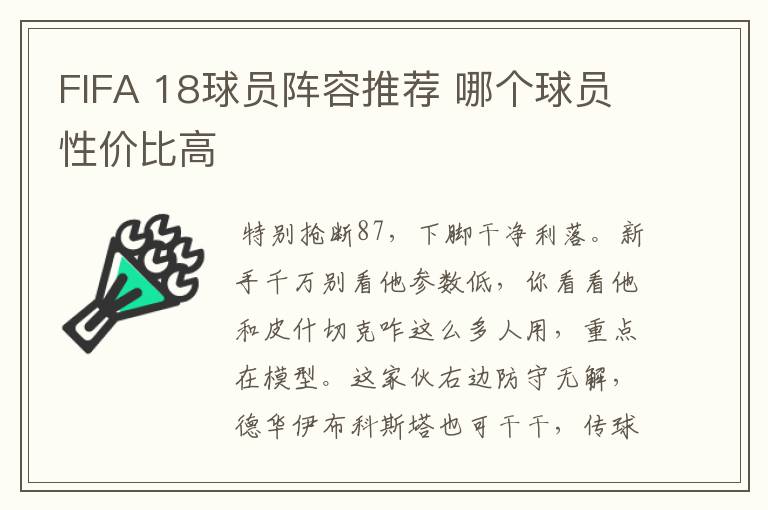 FIFA 18球员阵容推荐 哪个球员性价比高

特别抢断87，下脚干净利落。新手千万别看他参数低，你看看他和皮什切克咋这么多人用，重点在模型。这家伙右边防守无解，德华伊布科斯塔也可干干，传球